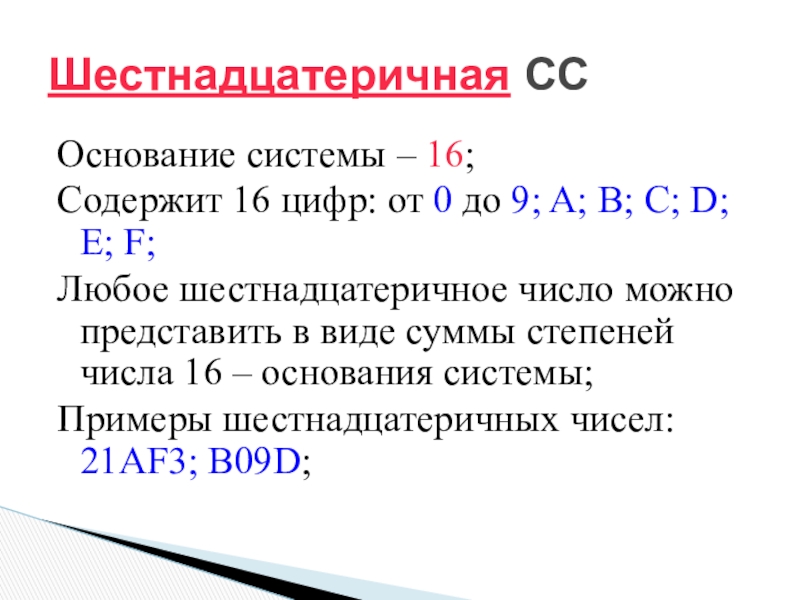 Шестнадцатеричная СС

Основание системы – 16;

Содержит 16 цифр: от 0 до 9; A; B; C; D; E; F;

Любое шестнадцатеричное число можно представить в виде суммы степеней числа 16 – основания системы;

Примеры шестнадцатеричных чисел: 21AF3; B09D;